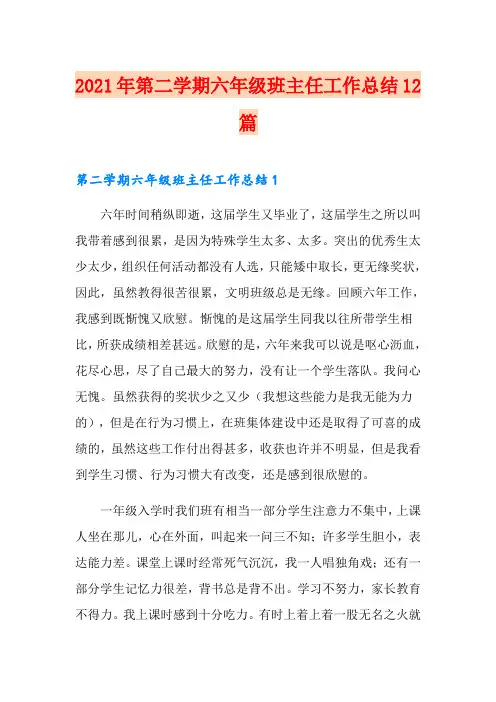 2021年第二学期六年级班主任工作总结12篇

第二学期六年级班主任工作总结1

六年时间稍纵即逝，这届学生又毕业了，这届学生之所以叫我带着感到很累，是因为特殊学生太多、太多。突出的优秀生太少太少，组织任何活动都没有人选，只能矮中取长，更无缘奖状，因此，虽然教得很苦很累，文明班级总是无缘。回顾六年工作，我感到既惭愧又欣慰。惭愧的是这届学生同我以往所带学生相比，所获成绩相差甚远。欣慰的是，六年来我可以说是呕心沥血，花尽心思，尽了自己最大的努力，没有让一个学生落队。我问心无愧。虽然获得的奖状少之又少（我想这些能力是我无能为力的），但是在行为习惯上，在班集体建设中还是取得了可喜的成绩的，虽然这些工作付出得甚多，收获也许并不明显，但是我看到学生习惯、行为习惯大有改变，还是感到很欣慰的。

一年级入学时我们班有相当一部分学生注意力不集中，上课人坐在那儿，心在外面，叫起来一问三不知；许多学生胆小，表达能力差。课堂上课时经常死气沉沉，我一人唱独角戏；还有一部分学生记忆力很差，背书总是背不出。学习不努力，家长教育不得力。我上课时感到十分吃力。有时上着上着一股无名之火就